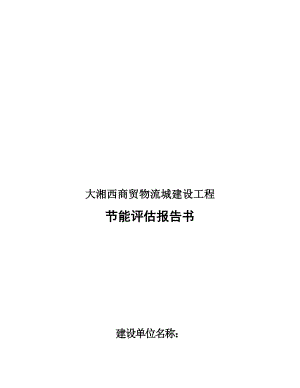 大湘西商贸物流城建设工程

节能评估报告书

建设单位名称：